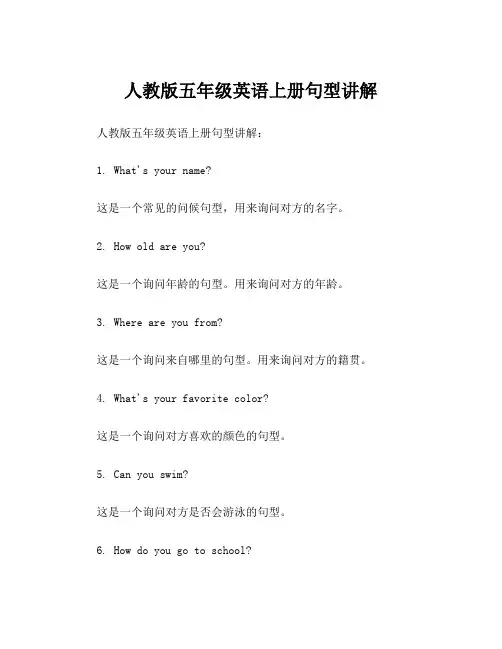 人教版五年级英语上册句型讲解

人教版五年级英语上册句型讲解：

1. What's your name?

这是一个常见的问候句型，用来询问对方的名字。

2. How old are you?

这是一个询问年龄的句型。用来询问对方的年龄。

3. Where are you from?

这是一个询问来自哪里的句型。用来询问对方的籍贯。

4. What's your favorite color?

这是一个询问对方喜欢的颜色的句型。

5. Can you swim?

这是一个询问对方是否会游泳的句型。

6. How do you go to school?